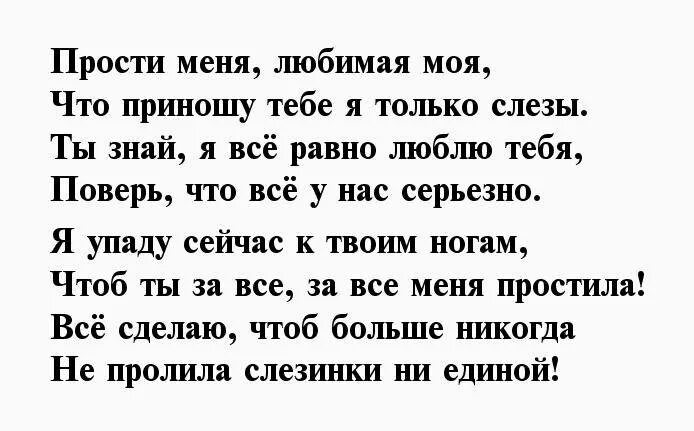 Прости меня, любимая моя,
Что приношу тебе я только слезы.
Ты знай, я всё равно люблю тебя,
Поверь, что всё у нас серьезно.

Я упаду сейчас к твоим ногам,
Чтоб ты за все, за все меня простила!
Всё сделаю, чтоб больше никогда
Не пролила слезинки ни единой!